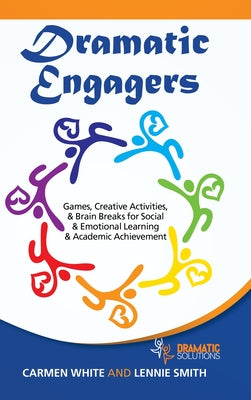 Dramatic Engagers

Games, Creative Activities, & Brain Breaks for Social & Emotional Learning & Academic Achievement

DRAMATIC SOLUTIONS

CARMEN WHITE AND LENNIE SMITH